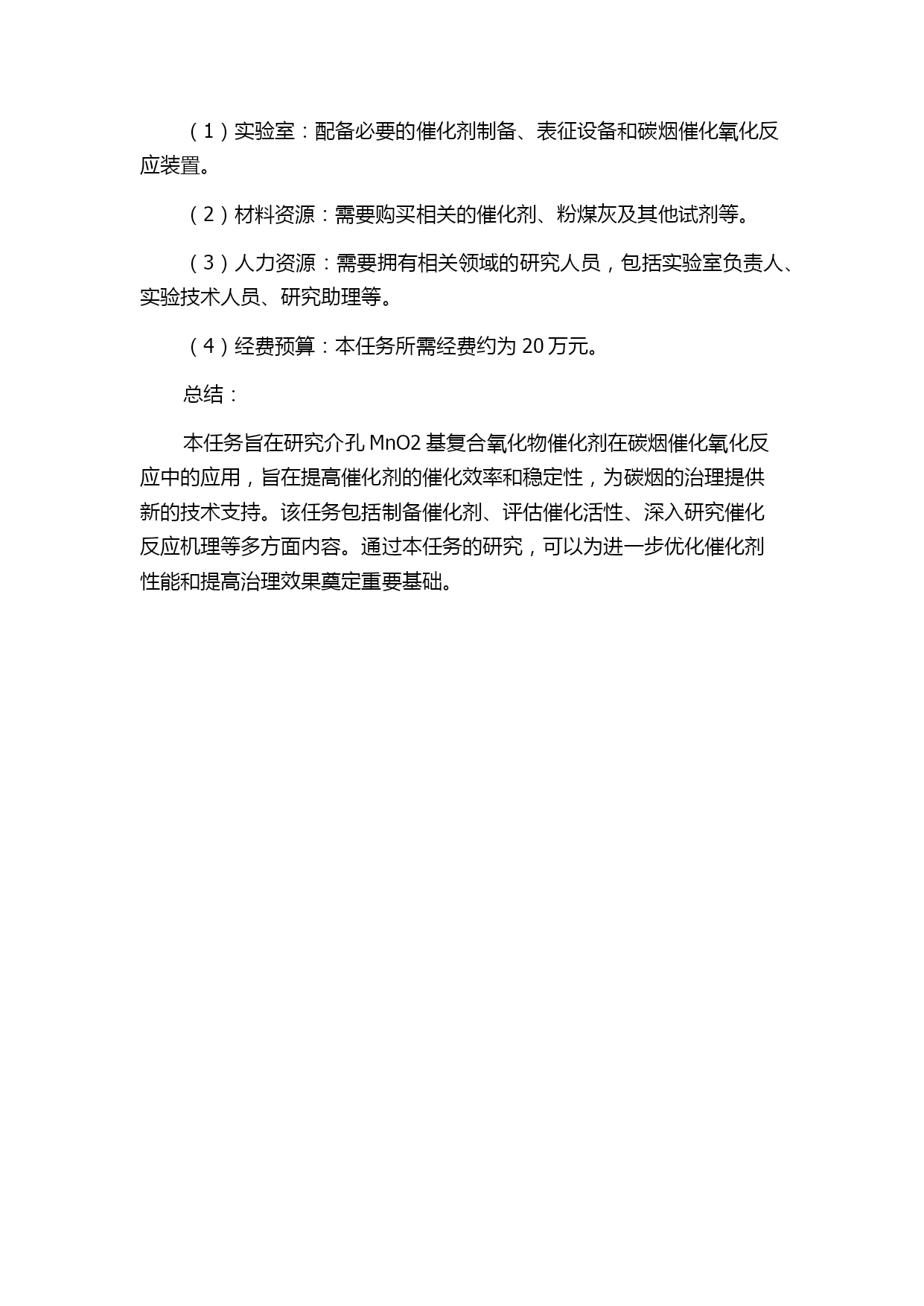 （1）实验室：配备必要的催化剂制备、表征设备和碳烟催化氧化反应装置。

（2）材料资源：需要购买相关的催化剂、粉煤灰及其他试剂等。

（3）人力资源：需要拥有相关领域的研究人员，包括实验室负责人、实验技术人员、研究助理等。

（4）经费预算：本任务所需经费约为 20 万元。

总结：

本任务旨在研究介孔 MnO2 基复合氧化物催化剂在碳烟催化氧化反应中的应用，旨在提高催化剂的催化效率和稳定性，为碳烟的治理提供新的技术支持。该任务包括制备催化剂、评估催化活性、深入研究催化反应机理等多方面内容。通过本任务的研究，可以为进一步优化催化剂性能和提高治理效果奠定重要基础。